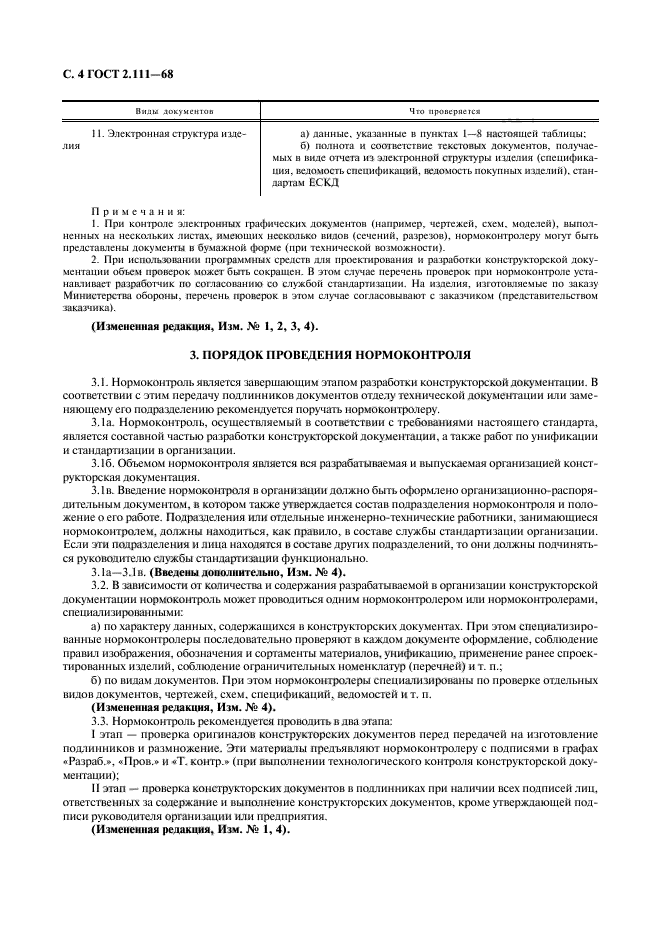 С. 4 ГОСТ 2.111—68

| Виды документов | Что проверяется |
|---|---|
| 11. Электронная структура изделия | а) данные, указанные в пунктах 1—8 настоящей таблицы; б) полнота и соответствие текстовых документов, получаемых в виде отчета из электронной структуры изделия (спецификация, ведомость спецификаций, ведомость покупных изделий), стандартам ЕСКД |

Примечания:
1. При контроле электронных графических документов (например, чертежей, схем, моделей), выполненных на нескольких листах, имеющих несколько видов (сечений, разрезов), нормоконтролеру могут быть представлены документы в бумажной форме (при технической возможности).
2. При использовании программных средств для проектирования и разработки конструкторской документации объем проверок может быть сокращен. В этом случае перечень проверок при нормоконтроле устанавливает разработчик по согласованию со службой стандартизации. На изделия, изготовляемые по заказу Министерства обороны, перечень проверок в этом случае согласовывают с заказчиком (представительством заказчика).

(Измененная редакция, Изм. № 1, 2, 3, 4).

3. ПОРЯДОК ПРОВЕДЕНИЯ НОРМОКОНТРОЛЯ

3.1. Нормоконтроль является завершающим этапом разработки конструкторской документации. В соответствии с этим передачу подлинников документов отделу технической документации или заменяющему его подразделению рекомендуется поручать нормоконтролеру.
3.1а. Нормоконтроль, осуществляемый в соответствии с требованиями настоящего стандарта, является составной частью разработки конструкторской документации, а также работ по унификации и стандартизации в организации.
3.1б. Объемом нормоконтроля является вся разрабатываемая и выпускаемая организацией конструкторская документация.
3.1в. Введение нормоконтроля в организации должно быть оформлено организационно-распорядительным документом, в котором также утверждается состав подразделения нормоконтроля и положение о его работе. Подразделения или отдельные инженерно-технические работники, занимающиеся нормоконтролем, должны находиться, как правило, в составе службы стандартизации организации. Если эти подразделения и лица находятся в составе других подразделений, то они должны подчиняться руководителю службы стандартизации функционально.
3.1а—3.1в. (Введены дополнительно, Изм. № 4).
3.2. В зависимости от количества и содержания разрабатываемой в организации конструкторской документации нормоконтроль может проводиться одним нормоконтролером или нормоконтролерами, специализированными:
а) по характеру данных, содержащихся в конструкторских документах. При этом специализированные нормоконтролеры последовательно проверяют в каждом документе оформление, соблюдение правил изображения, обозначения и сортаменты материалов, унификацию, применение ранее спроектированных изделий, соблюдение ограничительных номенклатур (перечней) и т. п.;
б) по видам документов. При этом нормоконтролеры специализированы по проверке отдельных видов документов, чертежей, схем, спецификаций, ведомостей и т. п.
(Измененная редакция, Изм. № 4).
3.3. Нормоконтроль рекомендуется проводить в два этапа:
I этап — проверка оригиналов конструкторских документов перед передачей на изготовление подлинников и размножение. Эти материалы предъявляют нормоконтролеру с подписями в графах «Разраб.», «Пров.» и «Т. контр.» (при выполнении технологического контроля конструкторской документации);
II этап — проверка конструкторских документов в подлинниках при наличии всех подписей лиц, ответственных за содержание и выполнение конструкторских документов, кроме утверждающей подписи руководителя организации или предприятия.
(Измененная редакция, Изм. № 1, 4).